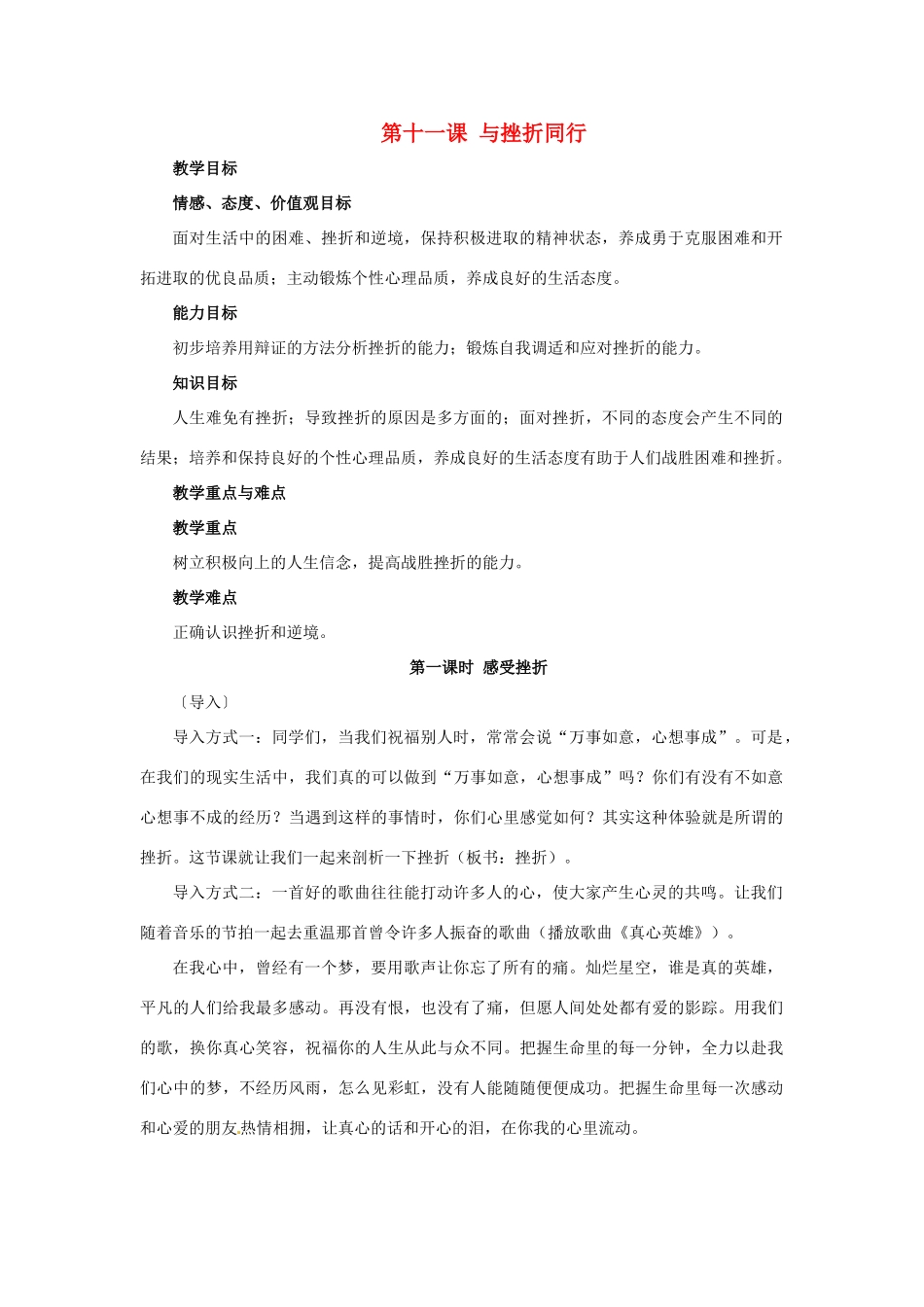 第十一课 与挫折同行

教学目标

情感、态度、价值观目标

面对生活中的困难、挫折和逆境，保持积极进取的精神状态，养成勇于克服困难和开拓进取的优良品质；主动锻炼个性心理品质，养成良好的生活态度。

能力目标

初步培养用辩证的方法分析挫折的能力；锻炼自我调适和应对挫折的能力。

知识目标

人生难免有挫折；导致挫折的原因是多方面的；面对挫折，不同的态度会产生不同的结果；培养和保持良好的个性心理品质，养成良好的生活态度有助于人们战胜困难和挫折。

教学重点与难点

教学重点

树立积极向上的人生信念，提高战胜挫折的能力。

教学难点

正确认识挫折和逆境。

第一课时 感受挫折

〔导入〕

导入方式一：同学们，当我们祝福别人时，常常会说“万事如意，心想事成”。可是，在我们的现实生活中，我们真的可以做到“万事如意，心想事成”吗？你们有没有不如意心想事不成的经历？当遇到这样的事情时，你们心里感觉如何？其实这种体验就是所谓的挫折。这节课就让我们一起来剖析一下挫折（板书：挫折）。

导入方式二：一首好的歌曲往往能打动许多人的心，使大家产生心灵的共鸣。让我们随着音乐的节拍一起去重温那首曾令许多人振奋的歌曲（播放歌曲《真心英雄》）。

在我心中，曾经有一个梦，要用歌声让你忘了所有的痛。灿烂星空，谁是真的英雄，平凡的人们给我最多感动。再没有恨，也没有了痛，但愿人间处处都有爱的影踪。用我们的歌，换你真心笑容，祝福你的人生从此与众不同。把握生命里的每一分钟，全力以赴我们心中的梦，不经历风雨，怎么见彩虹，没有人能随随便便成功。把握生命里每一次感动和心爱的朋友热情相拥，让真心的话和开心的泪，在你我的心里流动。